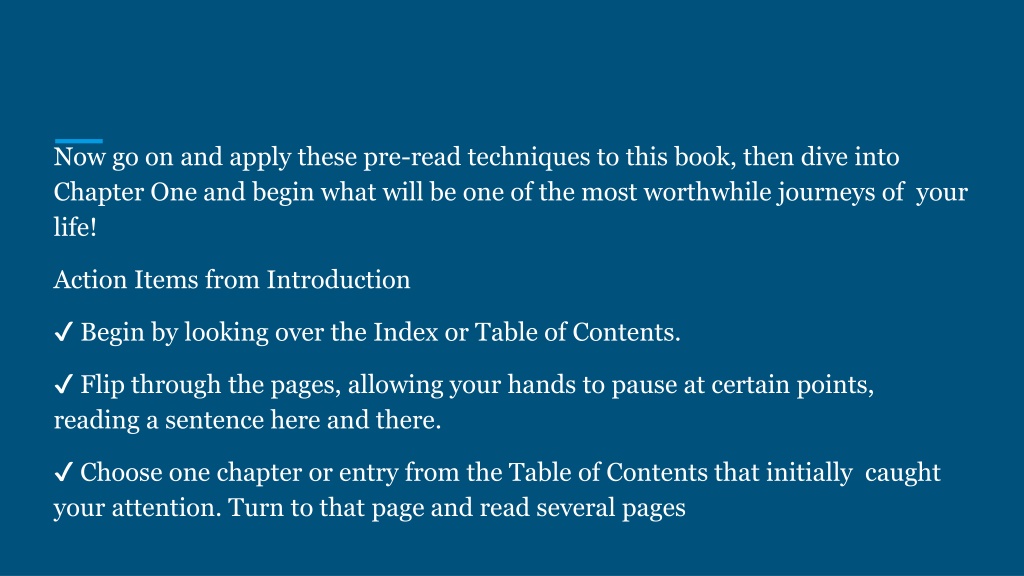 Now go on and apply these pre-read techniques to this book, then dive into Chapter One and begin what will be one of the most worthwhile journeys of your life!

Action Items from Introduction

✓ Begin by looking over the Index or Table of Contents.

✓ Flip through the pages, allowing your hands to pause at certain points, reading a sentence here and there.

✓ Choose one chapter or entry from the Table of Contents that initially caught your attention. Turn to that page and read several pages